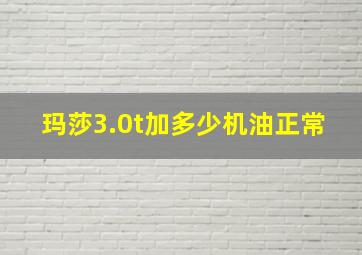 玛莎3.0t加多少机油正常